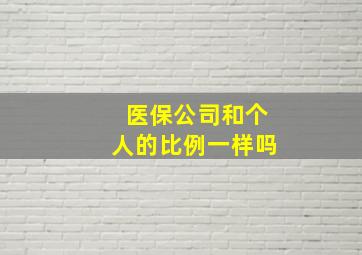 医保公司和个人的比例一样吗